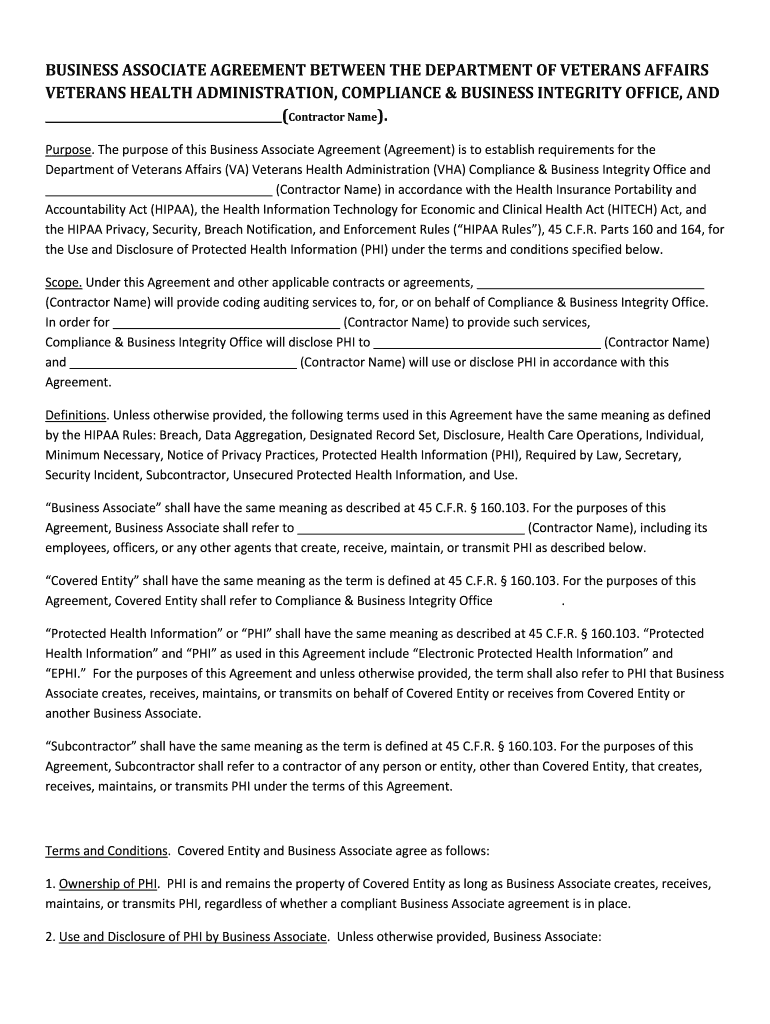 BUSINESS ASSOCIATE AGREEMENT BETWEEN THE DEPARTMENT OF VETERANS AFFAIRS VETERANS HEALTH ADMINISTRATION, COMPLIANCE & BUSINESS INTEGRITY OFFICE, AND ________________________________(Contractor Name).

Purpose. The purpose of this Business Associate Agreement (Agreement) is to establish requirements for the Department of Veterans Affairs (VA) Veterans Health Administration (VHA) Compliance & Business Integrity Office and ________________________________ (Contractor Name) in accordance with the Health Insurance Portability and Accountability Act (HIPAA), the Health Information Technology for Economic and Clinical Health Act (HITECH) Act, and the HIPAA Privacy, Security, Breach Notification, and Enforcement Rules ("HIPAA Rules"), 45 C.F.R. Parts 160 and 164, for the Use and Disclosure of Protected Health Information (PHI) under the terms and conditions specified below.

Scope. Under this Agreement and other applicable contracts or agreements, ________________________________ (Contractor Name) will provide coding auditing services to, for, or on behalf of Compliance & Business Integrity Office. In order for ________________________________ (Contractor Name) to provide such services, Compliance & Business Integrity Office will disclose PHI to ________________________________ (Contractor Name) and ________________________________ (Contractor Name) will use or disclose PHI in accordance with this Agreement.

Definitions. Unless otherwise provided, the following terms used in this Agreement have the same meaning as defined by the HIPAA Rules: Breach, Data Aggregation, Designated Record Set, Disclosure, Health Care Operations, Individual, Minimum Necessary, Notice of Privacy Practices, Protected Health Information (PHI), Required by Law, Secretary, Security Incident, Subcontractor, Unsecured Protected Health Information, and Use.

"Business Associate" shall have the same meaning as described at 45 C.F.R. § 160.103. For the purposes of this Agreement, Business Associate shall refer to ________________________________ (Contractor Name), including its employees, officers, or any other agents that create, receive, maintain, or transmit PHI as described below.

"Covered Entity" shall have the same meaning as the term is defined at 45 C.F.R. § 160.103. For the purposes of this Agreement, Covered Entity shall refer to Compliance & Business Integrity Office .

"Protected Health Information" or "PHI" shall have the same meaning as described at 45 C.F.R. § 160.103. "Protected Health Information" and "PHI" as used in this Agreement include "Electronic Protected Health Information" and "EPHI." For the purposes of this Agreement and unless otherwise provided, the term shall also refer to PHI that Business Associate creates, receives, maintains, or transmits on behalf of Covered Entity or receives from Covered Entity or another Business Associate.

"Subcontractor" shall have the same meaning as the term is defined at 45 C.F.R. § 160.103. For the purposes of this Agreement, Subcontractor shall refer to a contractor of any person or entity, other than Covered Entity, that creates, receives, maintains, or transmits PHI under the terms of this Agreement.

Terms and Conditions. Covered Entity and Business Associate agree as follows:

1. Ownership of PHI. PHI is and remains the property of Covered Entity as long as Business Associate creates, receives, maintains, or transmits PHI, regardless of whether a compliant Business Associate agreement is in place.

2. Use and Disclosure of PHI by Business Associate. Unless otherwise provided, Business Associate: